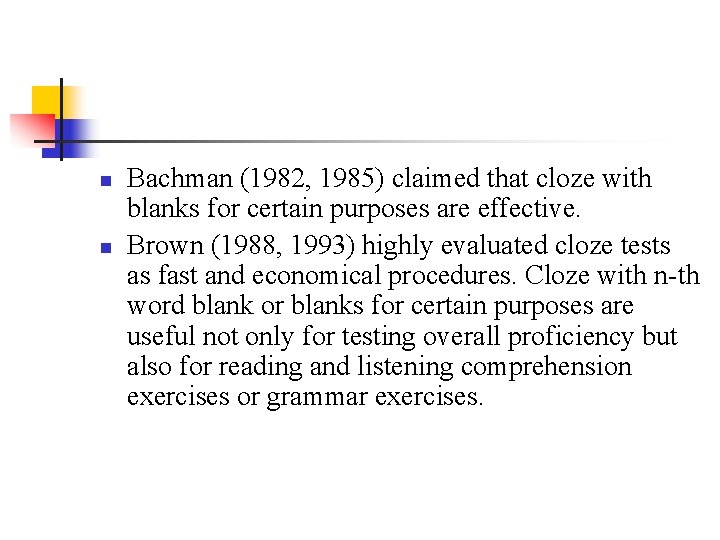 Bachman (1982, 1985) claimed that cloze with blanks for certain purposes are effective.

Brown (1988, 1993) highly evaluated cloze tests as fast and economical procedures. Cloze with n-th word blank or blanks for certain purposes are useful not only for testing overall proficiency but also for reading and listening comprehension exercises or grammar exercises.